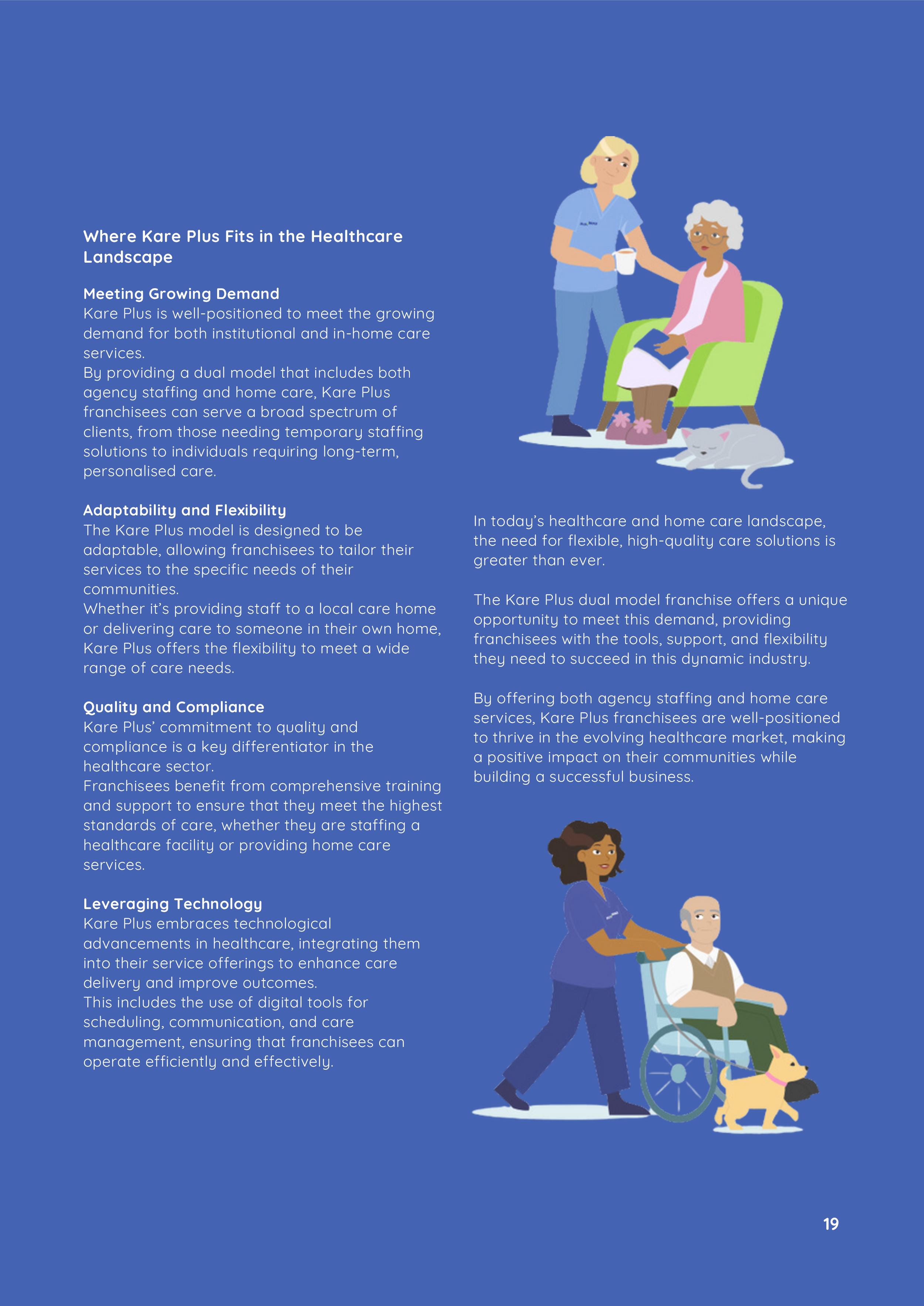 Where Kare Plus Fits in the Healthcare Landscape

Meeting Growing Demand
Kare Plus is well-positioned to meet the growing demand for both institutional and in-home care services.
By providing a dual model that includes both agency staffing and home care, Kare Plus franchisees can serve a broad spectrum of clients, from those needing temporary staffing solutions to individuals requiring long-term, personalised care.

Adaptability and Flexibility
The Kare Plus model is designed to be adaptable, allowing franchisees to tailor their services to the specific needs of their communities.
Whether it's providing staff to a local care home or delivering care to someone in their own home, Kare Plus offers the flexibility to meet a wide range of care needs.

Quality and Compliance
Kare Plus' commitment to quality and compliance is a key differentiator in the healthcare sector.
Franchisees benefit from comprehensive training and support to ensure that they meet the highest standards of care, whether they are staffing a healthcare facility or providing home care services.

Leveraging Technology
Kare Plus embraces technological advancements in healthcare, integrating them into their service offerings to enhance care delivery and improve outcomes.
This includes the use of digital tools for scheduling, communication, and care management, ensuring that franchisees can operate efficiently and effectively.

In today's healthcare and home care landscape, the need for flexible, high-quality care solutions is greater than ever.

The Kare Plus dual model franchise offers a unique opportunity to meet this demand, providing franchisees with the tools, support, and flexibility they need to succeed in this dynamic industry.

By offering both agency staffing and home care services, Kare Plus franchisees are well-positioned to thrive in the evolving healthcare market, making a positive impact on their communities while building a successful business.

19